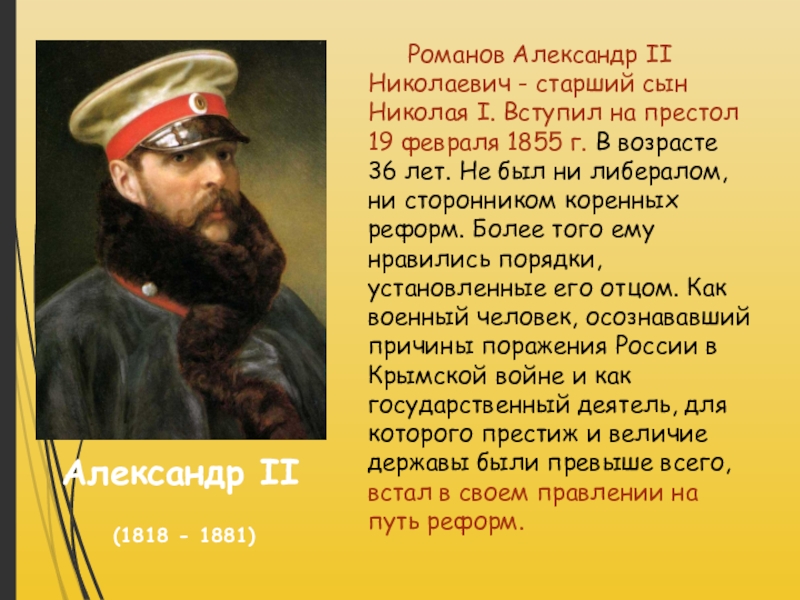 Романов Александр II Николаевич - старший сын Николая I. Вступил на престол 19 февраля 1855 г. В возрасте 36 лет. Не был ни либералом, ни сторонником коренных реформ. Более того ему нравились порядки, установленные его отцом. Как военный человек, осознававший причины поражения России в Крымской войне и как государственный деятель, для которого престиж и величие державы были превыше всего, встал в своем правлении на путь реформ.

Александр II

(1818 - 1881)